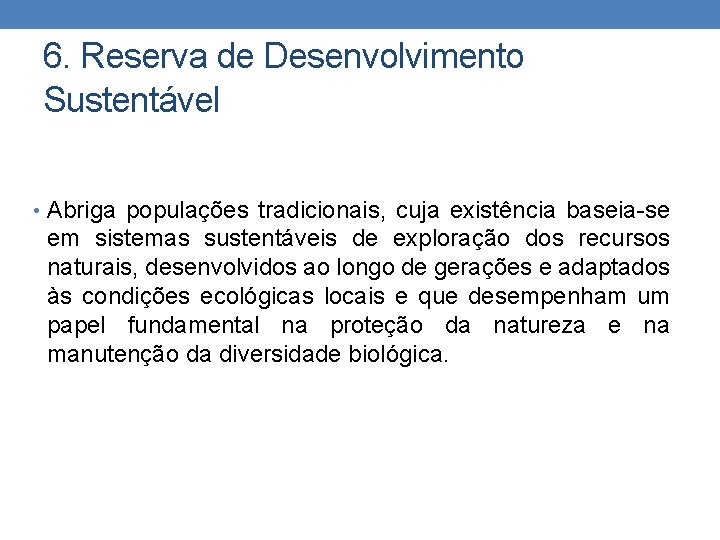 6. Reserva de Desenvolvimento Sustentável

• Abriga populações tradicionais, cuja existência baseia-se em sistemas sustentáveis de exploração dos recursos naturais, desenvolvidos ao longo de gerações e adaptados às condições ecológicas locais e que desempenham um papel fundamental na proteção da natureza e na manutenção da diversidade biológica.